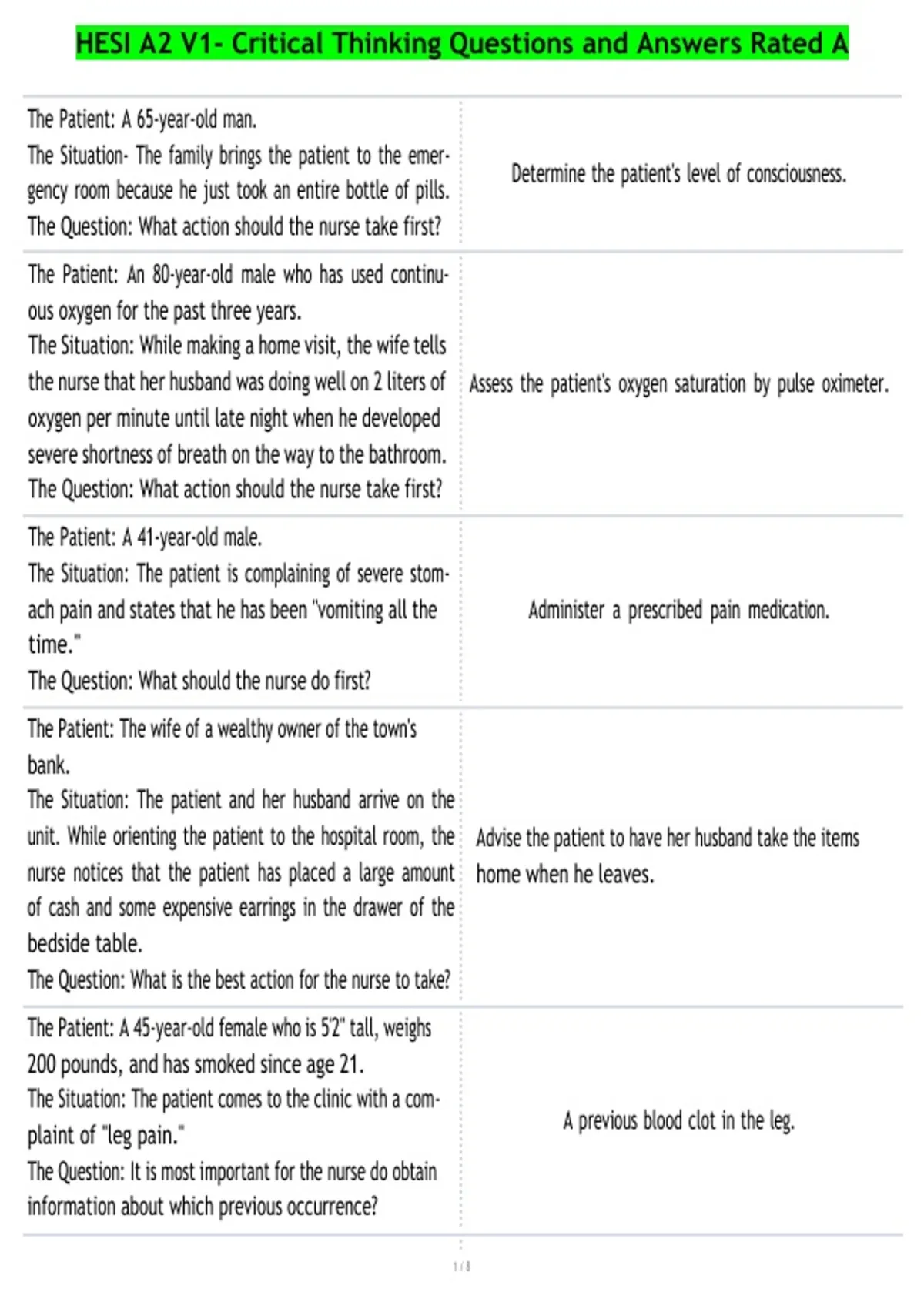 HESI A2 V1- Critical Thinking Questions and Answers Rated A

| | |
|---|---|
| The Patient: A 65-year-old man. The Situation- The family brings the patient to the emergency room because he just took an entire bottle of pills. The Question: What action should the nurse take first? | Determine the patient's level of consciousness. |
| The Patient: An 80-year-old male who has used continuous oxygen for the past three years. The Situation: While making a home visit, the wife tells the nurse that her husband was doing well on 2 liters of oxygen per minute until late night when he developed severe shortness of breath on the way to the bathroom. The Question: What action should the nurse take first? | Assess the patient's oxygen saturation by pulse oximeter. |
| The Patient: A 41-year-old male. The Situation: The patient is complaining of severe stomach pain and states that he has been "vomiting all the time." The Question: What should the nurse do first? | Administer a prescribed pain medication. |
| The Patient: The wife of a wealthy owner of the town's bank. The Situation: The patient and her husband arrive on the unit. While orienting the patient to the hospital room, the nurse notices that the patient has placed a large amount of cash and some expensive earrings in the drawer of the bedside table. The Question: What is the best action for the nurse to take? | Advise the patient to have her husband take the items home when he leaves. |
| The Patient: A 45-year-old female who is 5'2" tall, weighs 200 pounds, and has smoked since age 21. The Situation: The patient comes to the clinic with a complaint of "leg pain." The Question: It is most important for the nurse do obtain information about which previous occurrence? | A previous blood clot in the leg. |

1 / 8